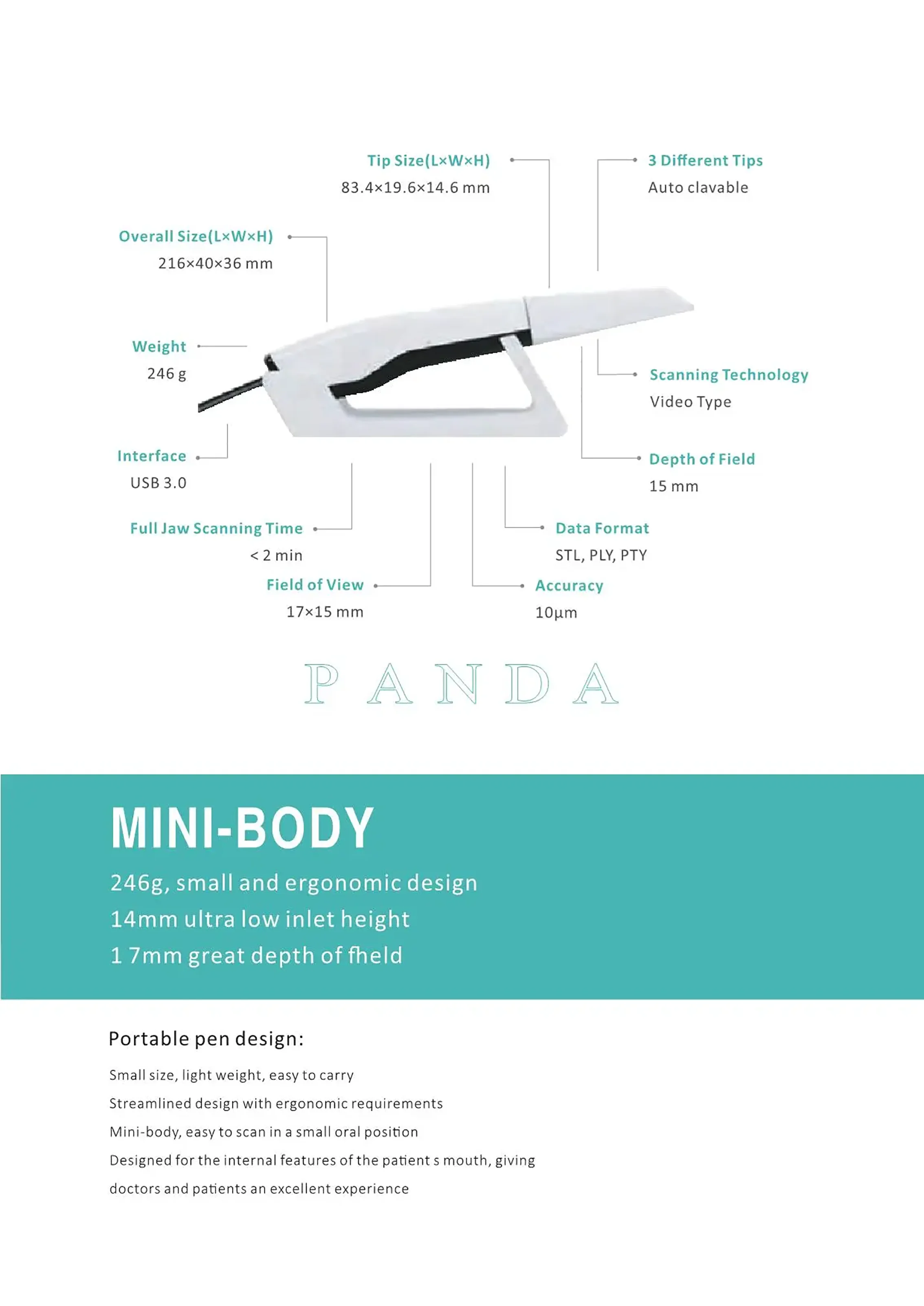 Tip Size(L×W×H)
83.4×19.6×14.6 mm

3 Different Tips
Auto clavable

Overall Size(L×W×H)
216×40×36 mm

Weight
246 g

Scanning Technology
Video Type

Interface
USB 3.0

Depth of Field
15 mm

Full Jaw Scanning Time
< 2 min

Data Format
STL, PLY, PTY

Field of View
17×15 mm

Accuracy
10μm

PANDA

MINI-BODY

246g, small and ergonomic design
14mm ultra low inlet height
1 7mm great depth of fheld

Portable pen design:

Small size, light weight, easy to carry

Streamlined design with ergonomic requirements

Mini-body, easy to scan in a small oral position

Designed for the internal features of the patient s mouth, giving doctors and patients an excellent experience